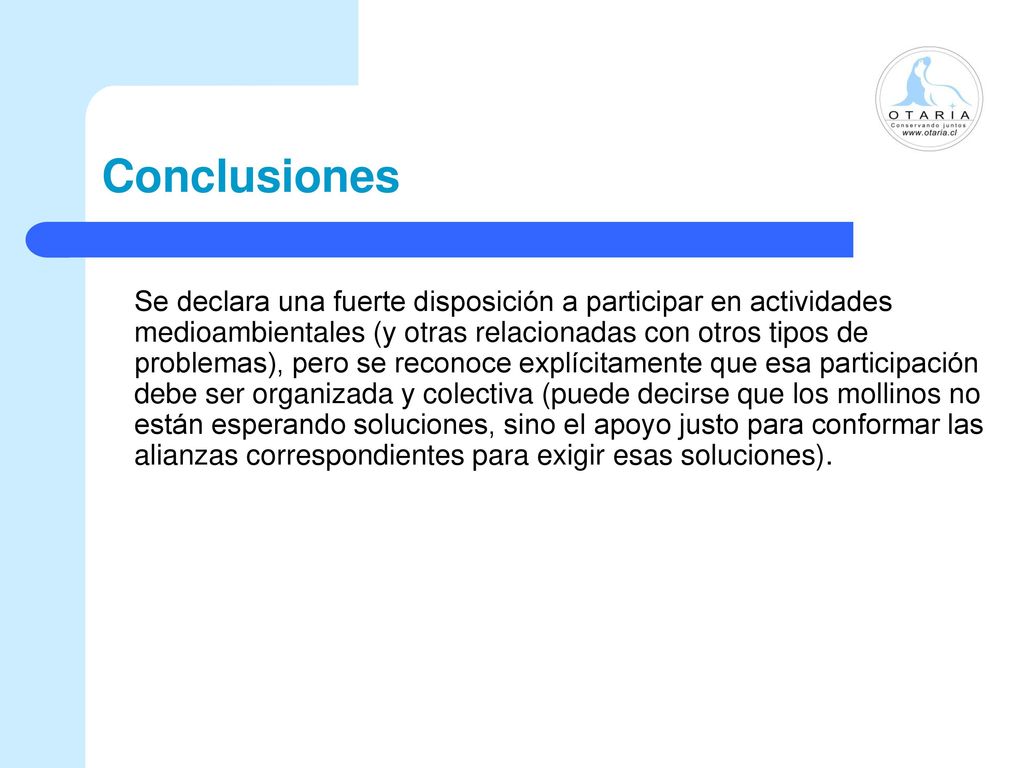 OTARIA
Conservando juntos
www.otaria.cl

Conclusiones

Se declara una fuerte disposición a participar en actividades medioambientales (y otras relacionadas con otros tipos de problemas), pero se reconoce explícitamente que esa participación debe ser organizada y colectiva (puede decirse que los mollinos no están esperando soluciones, sino el apoyo justo para conformar las alianzas correspondientes para exigir esas soluciones).